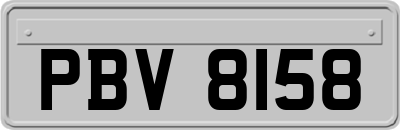 PBV 8158